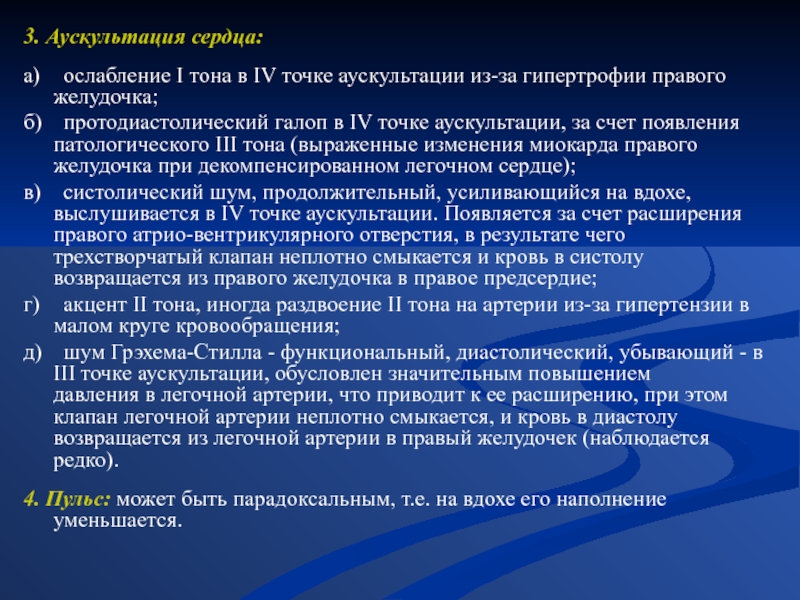 3. Аускультация сердца:

а) ослабление I тона в IV точке аускультации из-за гипертрофии правого желудочка;

б) протодиастолический галоп в IV точке аускультации, за счет появления патологического III тона (выраженные изменения миокарда правого желудочка при декомпенсированном легочном сердце);

в) систолический шум, продолжительный, усиливающийся на вдохе, выслушивается в IV точке аускультации. Появляется за счет расширения правого атрио-вентрикулярного отверстия, в результате чего трехстворчатый клапан неплотно смыкается и кровь в систолу возвращается из правого желудочка в правое предсердие;

г) акцент II тона, иногда раздвоение II тона на артерии из-за гипертензии в малом круге кровообращения;

д) шум Грэхема-Стилла - функциональный, диастолический, убывающий - в III точке аускультации, обусловлен значительным повышением давления в легочной артерии, что приводит к ее расширению, при этом клапан легочной артерии неплотно смыкается, и кровь в диастолу возвращается из легочной артерии в правый желудочек (наблюдается редко).

4. Пульс: может быть парадоксальным, т.е. на вдохе его наполнение уменьшается.